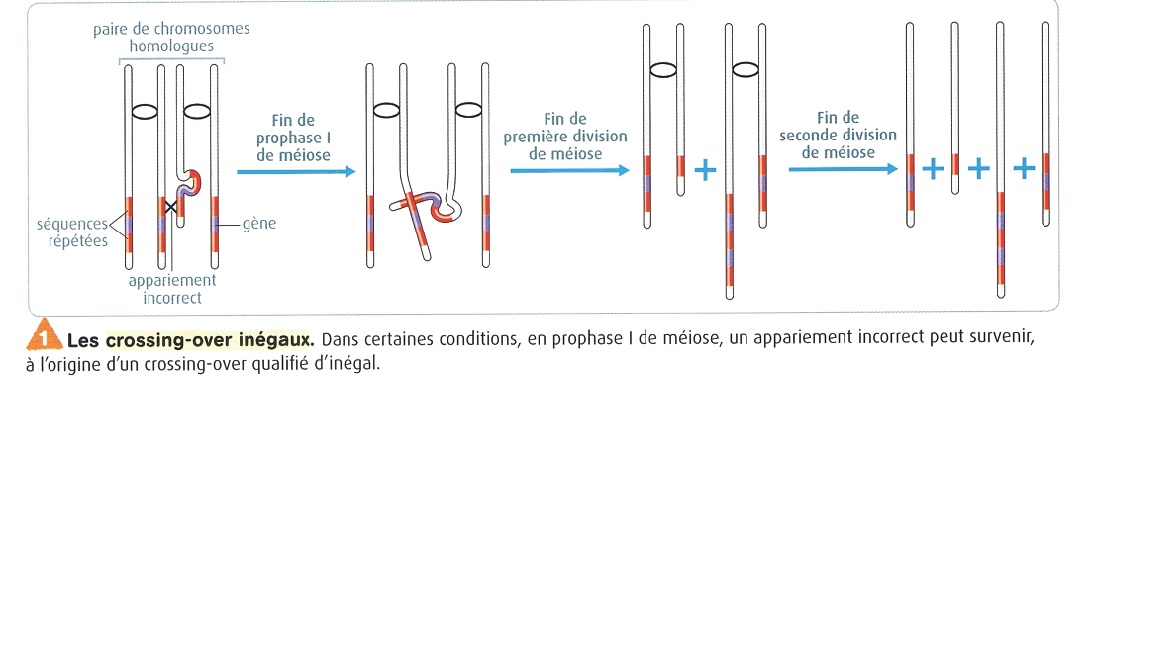 paire de chromosomes homologues

séquences répétées

gène

appariement incorrect

Fin de prophase I de méiose

Fin de première division de méiose

+

Fin de seconde division de méiose

+ + +

1 Les crossing-over inégaux. Dans certaines conditions, en prophase I de méiose, un appariement incorrect peut survenir, à l'origine d'un crossing-over qualifié d'inégal.